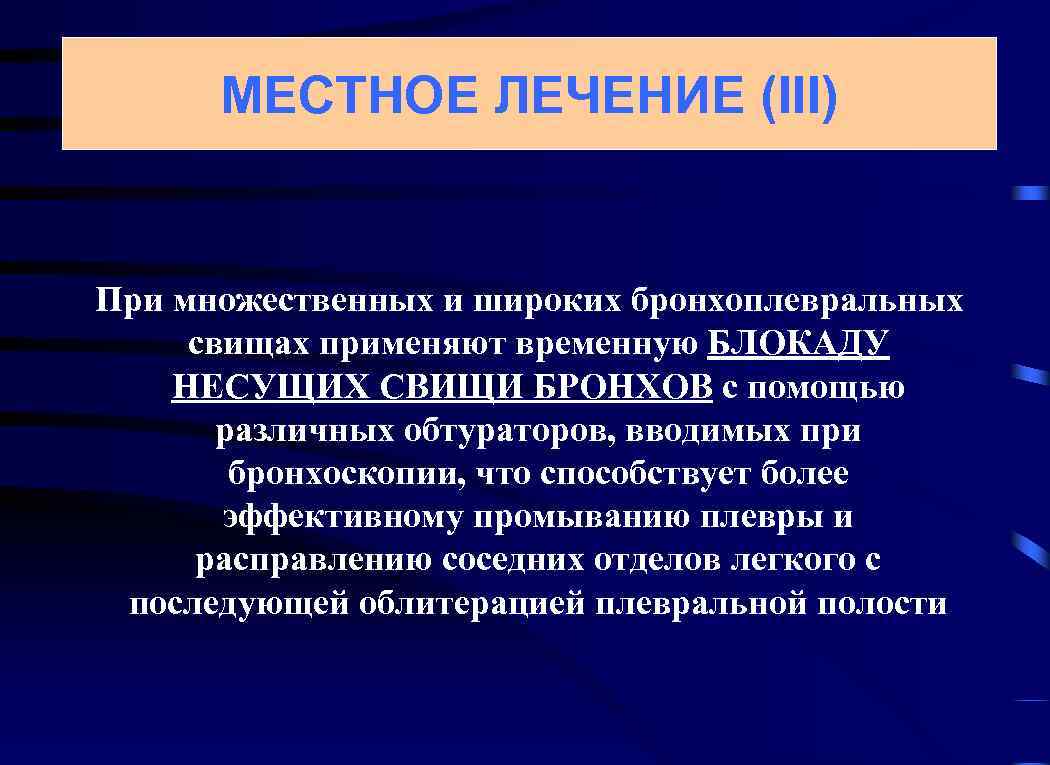 МЕСТНОЕ ЛЕЧЕНИЕ (III)

При множественных и широких бронхоплевральных свищах применяют временную БЛОКАДУ НЕСУЩИХ СВИЩИ БРОНХОВ с помощью различных обтураторов, вводимых при бронхоскопии, что способствует более эффективному промыванию плевры и расправлению соседних отделов легкого с последующей облитерацией плевральной полости